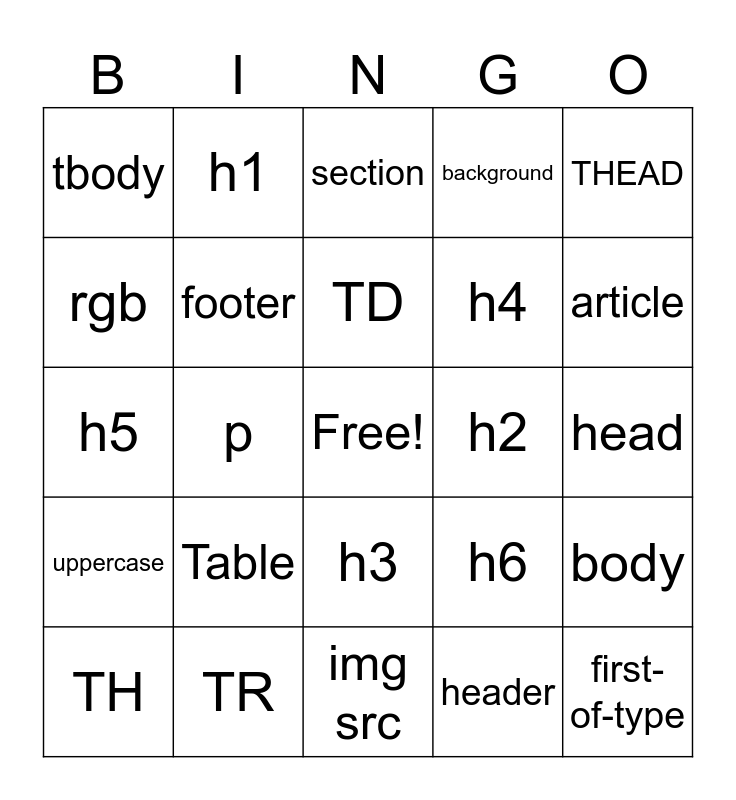 | B | I | N | G | O |
|---|---|---|---|---|
| tbody | h1 | section | background | THEAD |
| rgb | footer | TD | h4 | article |
| h5 | p | Free! | h2 | head |
| uppercase | Table | h3 | h6 | body |
| TH | TR | img src | header | first-of-type |